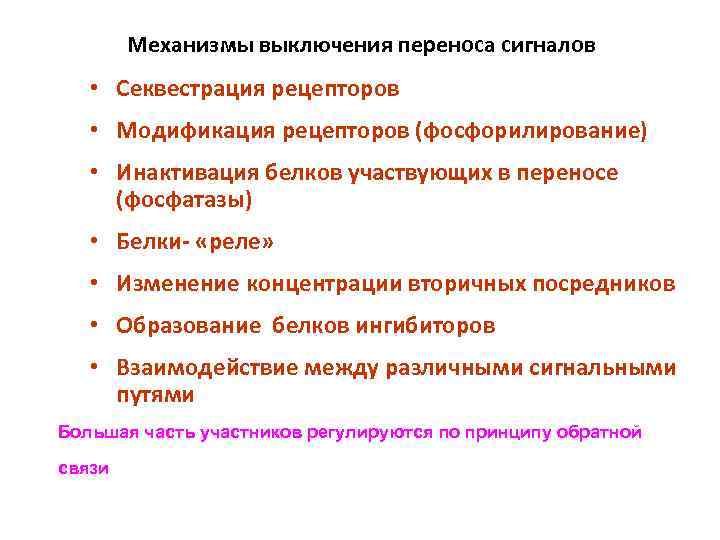 Механизмы выключения переноса сигналов

• Секвестрация рецепторов
• Модификация рецепторов (фосфорилирование)
• Инактивация белков участвующих в переносе (фосфатазы)
• Белки- «реле»
• Изменение концентрации вторичных посредников
• Образование  белков ингибиторов
• Взаимодействие между различными сигнальными путями

Большая часть участников регулируются по принципу обратной связи